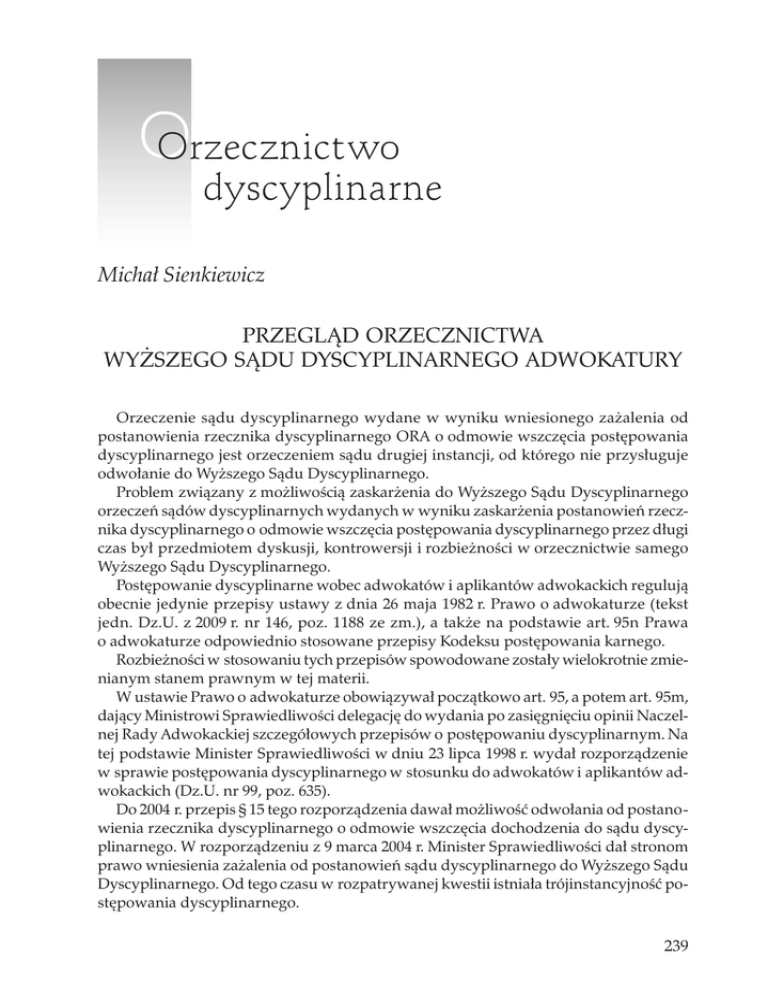 Orzecznictwo dyscyplinarne

Michał Sienkiewicz

PRZEGLĄD ORZECZNICTWA WYŻSZEGO SĄDU DYSCYPLINARNEGO ADWOKATURY

Orzeczenie sądu dyscyplinarnego wydane w wyniku wniesionego zażalenia od postanowienia rzecznika dyscyplinarnego ORA o odmowie wszczęcia postępowania dyscyplinarnego jest orzeczeniem sądu drugiej instancji, od którego nie przysługuje odwołanie do Wyższego Sądu Dyscyplinarnego.

Problem związany z możliwością zaskarżenia do Wyższego Sądu Dyscyplinarnego orzeczeń sądów dyscyplinarnych wydanych w wyniku zaskarżenia postanowień rzecznika dyscyplinarnego o odmowie wszczęcia postępowania dyscyplinarnego przez długi czas był przedmiotem dyskusji, kontrowersji i rozbieżności w orzecznictwie samego Wyższego Sądu Dyscyplinarnego.

Postępowanie dyscyplinarne wobec adwokatów i aplikantów adwokackich regulują obecnie jedynie przepisy ustawy z dnia 26 maja 1982 r. Prawo o adwokaturze (tekst jedn. Dz.U. z 2009 r. nr 146, poz. 1188 ze zm.), a także na podstawie art. 95n Prawa o adwokaturze odpowiednio stosowane przepisy Kodeksu postępowania karnego.

Rozbieżności w stosowaniu tych przepisów spowodowane zostały wielokrotnie zmienianym stanem prawnym w tej materii.

W ustawie Prawo o adwokaturze obowiązywał początkowo art. 95, a potem art. 95m, dający Ministrowi Sprawiedliwości delegację do wydania po zasięgnięciu opinii Naczelnej Rady Adwokackiej szczegółowych przepisów o postępowaniu dyscyplinarnym. Na tej podstawie Minister Sprawiedliwości w dniu 23 lipca 1998 r. wydał rozporządzenie w sprawie postępowania dyscyplinarnego w stosunku do adwokatów i aplikantów adwokackich (Dz.U. nr 99, poz. 635).

Do 2004 r. przepis § 15 tego rozporządzenia dawał możliwość odwołania od postanowienia rzecznika dyscyplinarnego o odmowie wszczęcia dochodzenia do sądu dyscyplinarnego. W rozporządzeniu z 9 marca 2004 r. Minister Sprawiedliwości dał stronom prawo wniesienia zażalenia od postanowień sądu dyscyplinarnego do Wyższego Sądu Dyscyplinarnego. Od tego czasu w rozpatrywanej kwestii istniała trójinstancyjność postępowania dyscyplinarnego.

239